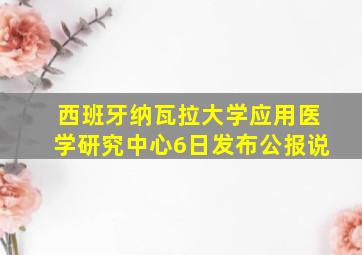 西班牙纳瓦拉大学应用医学研究中心6日发布公报说